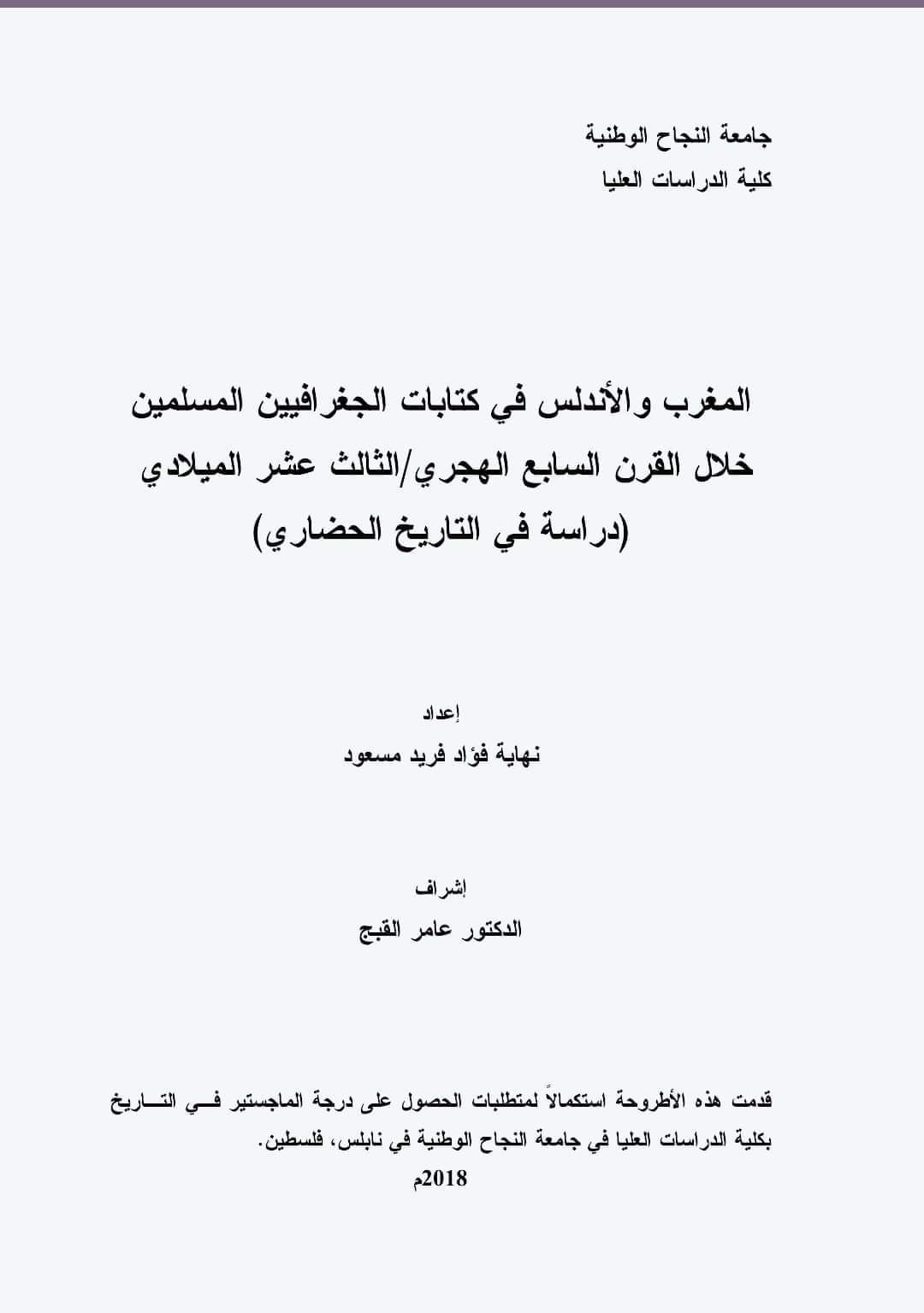 جامعة النجاح الوطنية
كلية الدراسات العليا

المغرب والأندلس في كتابات الجغرافيين المسلمين خلال القرن السابع الهجري/الثالث عشر الميلادي (دراسة في التاريخ الحضاري)

إعداد
نهاية فؤاد فريد مسعود

إشراف
الدكتور عامر القبج

قدمت هذه الأطروحة استكمالاً لمتطلبات الحصول على درجة الماجستير في التاريخ بكلية الدراسات العليا في جامعة النجاح الوطنية في نابلس، فلسطين.
2018م